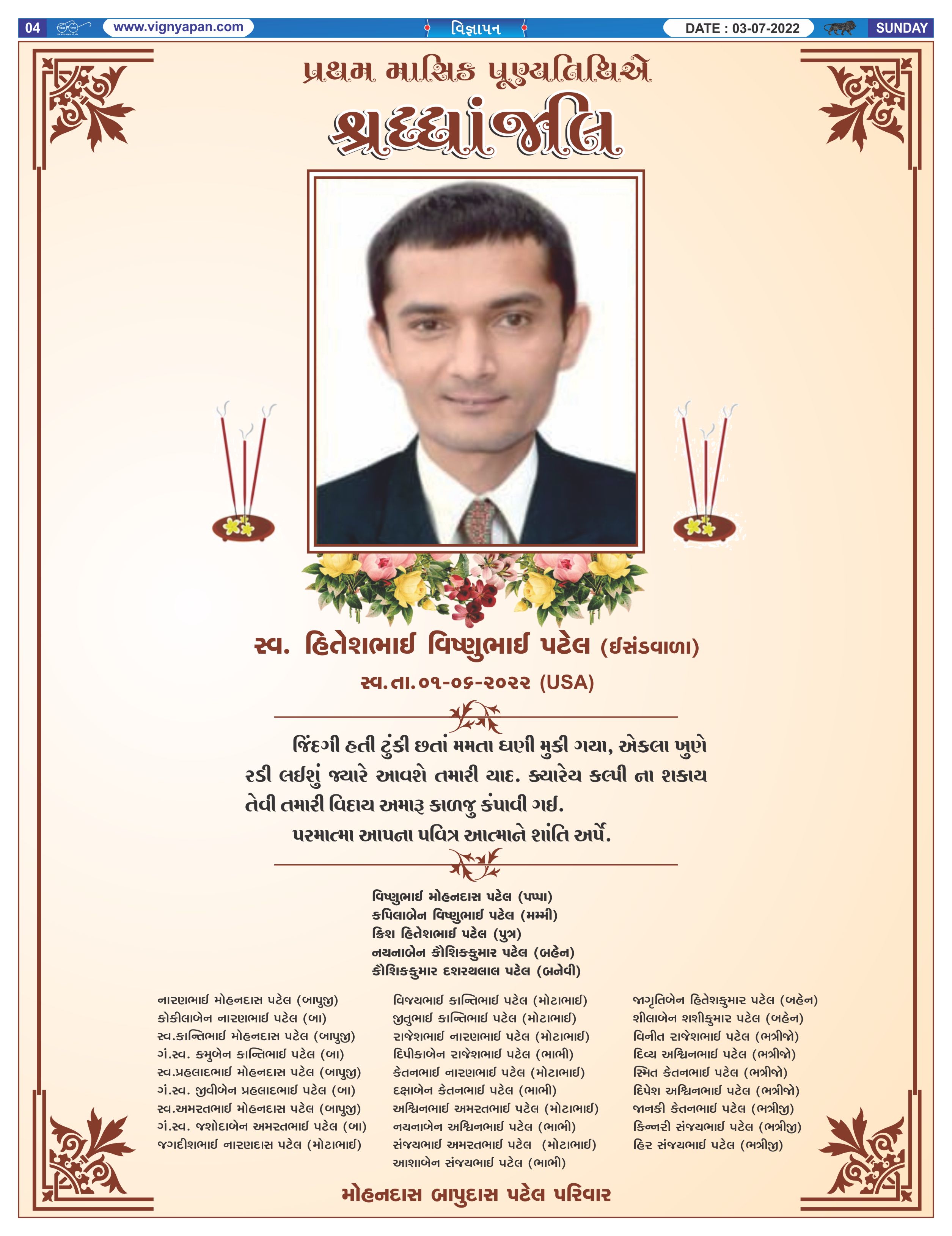 04 www.vignyapan.com વિજ્ઞાપન DATE : 03-07-2022 SUNDAY

પ્રથમ માસિક પૂણ્યતિથિએ

શ્રદ્ધાંજલિ

સ્વ. હિતેશભાઈ વિષ્ણુભાઈ પટેલ (ઈસંડવાળા)

સ્વ.તા.૦૧-૦૬-૨૦૨૨ (USA)

જિંદગી હતી ટુંકી છતાં મમતા ઘણી મુકી ગયા, એકલા ખુણે રડી લઈશું જ્યારે આવશે તમારી યાદ. ક્યારેય કલ્પી ના શકાય તેવી તમારી વિદાય અમારૂ કાળજુ કંપાવી ગઈ.

પરમાત્મા આપના પવિત્ર આત્માને શાંતિ અર્પે.

વિષ્ણુભાઈ મોહનદાસ પટેલ (પપ્પા)
કપિલાબેન વિષ્ણુભાઈ પટેલ (મમ્મી)
ક્રિશ હિતેશભાઈ પટેલ (પુત્ર)
નયનાબેન કૌશિકકુમાર પટેલ (બહેન)
કૌશિકકુમાર દશરથલાલ પટેલ (બનેવી)

નારણભાઈ મોહનદાસ પટેલ (બાપુજી)
કોકીલાબેન નારણભાઈ પટેલ (બા)
સ્વ.કાન્તિભાઈ મોહનદાસ પટેલ (બાપુજી)
ગં.સ્વ. કમુબેન કાન્તિભાઈ પટેલ (બા)
સ્વ.પ્રહલાદભાઈ મોહનદાસ પટેલ (બાપુજી)
ગં.સ્વ. જીવીબેન પ્રહલાદભાઈ પટેલ (બા)
સ્વ.અમરતભાઈ મોહનદાસ પટેલ (બાપુજી)
ગં.સ્વ. જશોદાબેન અમરતભાઈ પટેલ (બા)
જગદીશભાઈ નારણદાસ પટેલ (મોટાભાઈ)

વિજયભાઈ કાન્તિભાઈ પટેલ (મોટાભાઈ)
જીતુભાઈ કાન્તિભાઈ પટેલ (મોટાભાઈ)
રાજેશભાઈ નારણભાઈ પટેલ (મોટાભાઈ)
દિપીકાબેન રાજેશભાઈ પટેલ (ભાભી)
કેતનભાઈ નારણભાઈ પટેલ (મોટાભાઈ)
દક્ષાબેન કેતનભાઈ પટેલ (ભાભી)
અશ્વિનભાઈ અમરતભાઈ પટેલ (મોટાભાઈ)
નયનાબેન અશ્વિનભાઈ પટેલ (ભાભી)
સંજયભાઈ અમરતભાઈ પટેલ (મોટાભાઈ)
આશાબેન સંજયભાઈ પટેલ (ભાભી)

જાગૃતિબેન હિતેશકુમાર પટેલ (બહેન)
શીલાબેન શશીકુમાર પટેલ (બહેન)
વિનીત રાજેશભાઈ પટેલ (ભત્રીજો)
દિવ્ય અશ્વિનભાઈ પટેલ (ભત્રીજો)
સ્મિત કેતનભાઈ પટેલ (ભત્રીજો)
દિપેશ અશ્વિનભાઈ પટેલ (ભત્રીજો)
જાનકી કેતનભાઈ પટેલ (ભત્રીજી)
કિન્નરી સંજયભાઈ પટેલ (ભત્રીજી)
હિર સંજયભાઈ પટેલ (ભત્રીજી)

મોહનદાસ બાપુદાસ પટેલ પરિવાર